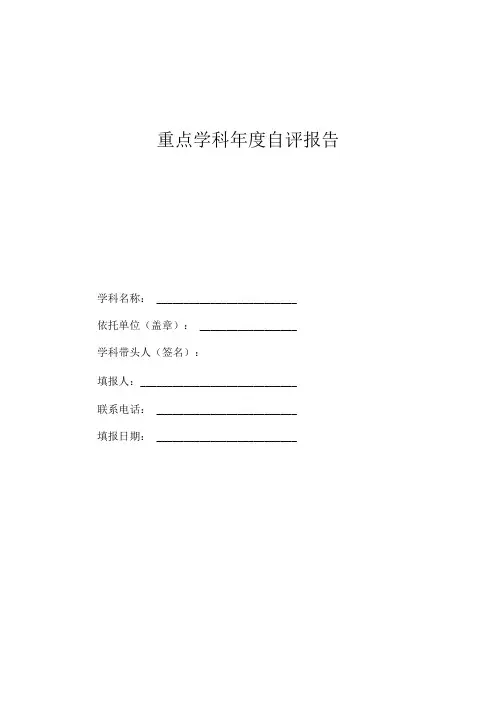 重点学科年度自评报告

学科名称：____

依托单位（盖章）：____

学科带头人（签名）：

填报人：____

联系电话：____

填报日期：____